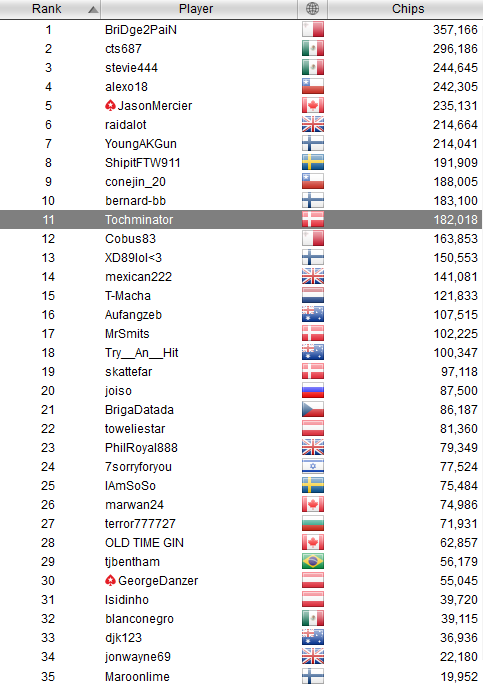 | Rank | Player | | Chips |
|---|---|---|---|
| 1 | BriDge2PaiN | | 357,166 |
| 2 | cts687 | | 296,186 |
| 3 | stevie444 | | 244,645 |
| 4 | alexo18 | | 242,305 |
| 5 | JasonMercier | | 235,131 |
| 6 | raidalot | | 214,664 |
| 7 | YoungAKGun | | 214,041 |
| 8 | ShipitFTW911 | | 191,909 |
| 9 | conejin_20 | | 188,005 |
| 10 | bernard-bb | | 183,100 |
| 11 | Tochminator | | 182,018 |
| 12 | Cobus83 | | 163,853 |
| 13 | XD89lol<3 | | 150,553 |
| 14 | mexican222 | | 141,081 |
| 15 | T-Macha | | 121,833 |
| 16 | Aufangzeb | | 107,515 |
| 17 | MrSmits | | 102,225 |
| 18 | Try__An__Hit | | 100,347 |
| 19 | skattefar | | 97,118 |
| 20 | joiso | | 87,500 |
| 21 | BrigaDatada | | 86,187 |
| 22 | toweliestar | | 81,360 |
| 23 | PhilRoyal888 | | 79,349 |
| 24 | 7sorryforyou | | 77,524 |
| 25 | IAmSoSo | | 75,484 |
| 26 | marwan24 | | 74,986 |
| 27 | terror777727 | | 71,931 |
| 28 | OLD TIME GIN | | 62,857 |
| 29 | tjbentham | | 56,179 |
| 30 | GeorgeDanzer | | 55,045 |
| 31 | Isidinho | | 39,720 |
| 32 | blanconegro | | 39,115 |
| 33 | djk123 | | 36,936 |
| 34 | jonwayne69 | | 22,180 |
| 35 | Maroonlime | | 19,952 |